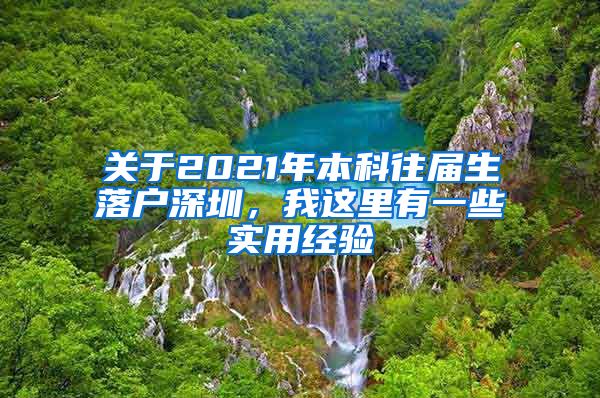 关于2021年本科往届生落户深圳，我这里有一些实用经验